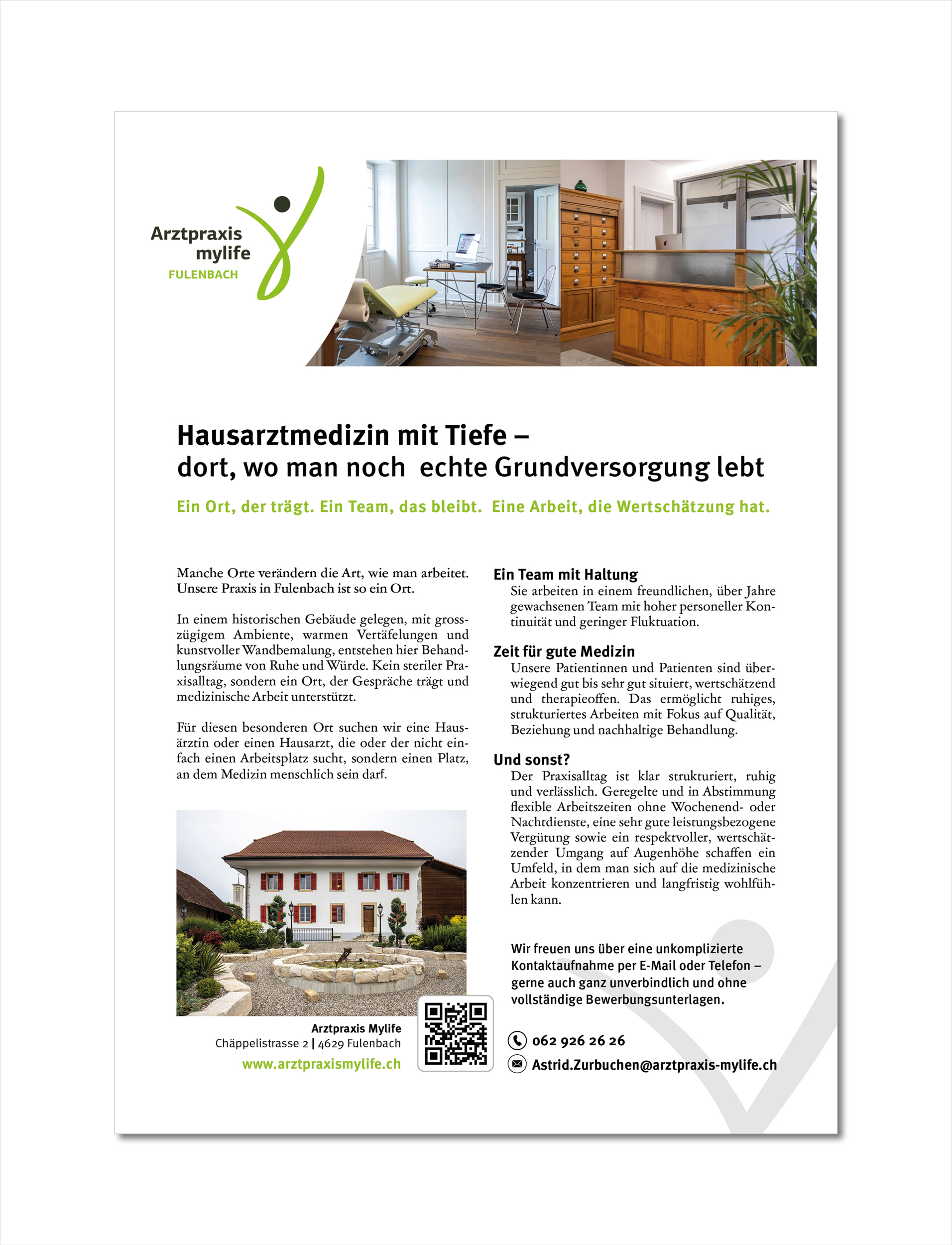 Arztpraxis mylife
FULENBACH

Hausarztmedizin mit Tiefe – dort, wo man noch echte Grundversorgung lebt

Ein Ort, der trägt. Ein Team, das bleibt. Eine Arbeit, die Wertschätzung hat.

Manche Orte verändern die Art, wie man arbeitet. Unsere Praxis in Fulenbach ist so ein Ort.

In einem historischen Gebäude gelegen, mit grosszügigem Ambiente, warmen Vertäfelungen und kunstvoller Wandbemalung, entstehen hier Behandlungsräume von Ruhe und Würde. Kein steriler Praxisalltag, sondern ein Ort, der Gespräche trägt und medizinische Arbeit unterstützt.

Für diesen besonderen Ort suchen wir eine Hausärztin oder einen Hausarzt, die oder der nicht einfach einen Arbeitsplatz sucht, sondern einen Platz, an dem Medizin menschlich sein darf.

Arztpraxis Mylife
Chäppelistrasse 2 | 4629 Fulenbach
www.arztpraxismylife.ch

Ein Team mit Haltung
Sie arbeiten in einem freundlichen, über Jahre gewachsenen Team mit hoher personeller Kontinuität und geringer Fluktuation.

Zeit für gute Medizin
Unsere Patientinnen und Patienten sind überwiegend gut bis sehr gut situiert, wertschätzend und therapieoffen. Das ermöglicht ruhiges, strukturiertes Arbeiten mit Fokus auf Qualität, Beziehung und nachhaltige Behandlung.

Und sonst?
Der Praxisalltag ist klar strukturiert, ruhig und verlässlich. Geregelte und in Abstimmung flexible Arbeitszeiten ohne Wochenend- oder Nachtdienste, eine sehr gute leistungsbezogene Vergütung sowie ein respektvoller, wertschätzender Umgang auf Augenhöhe schaffen ein Umfeld, in dem man sich auf die medizinische Arbeit konzentrieren und langfristig wohlfühlen kann.

Wir freuen uns über eine unkomplizierte Kontaktaufnahme per E-Mail oder Telefon – gerne auch ganz unverbindlich und ohne vollständige Bewerbungsunterlagen.

062 926 26 26
Astrid.Zurbuchen@arztpraxis-mylife.ch